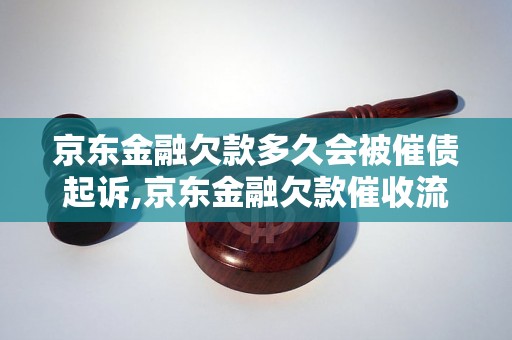 京东金融欠款多久会被催债起诉,京东金融欠款催收流